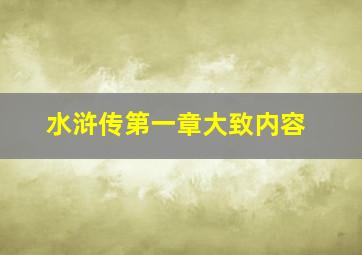 水浒传第一章大致内容